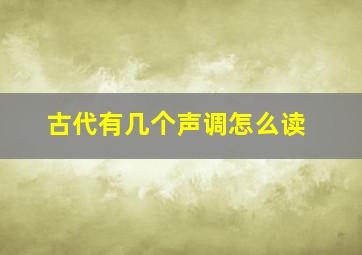 古代有几个声调怎么读